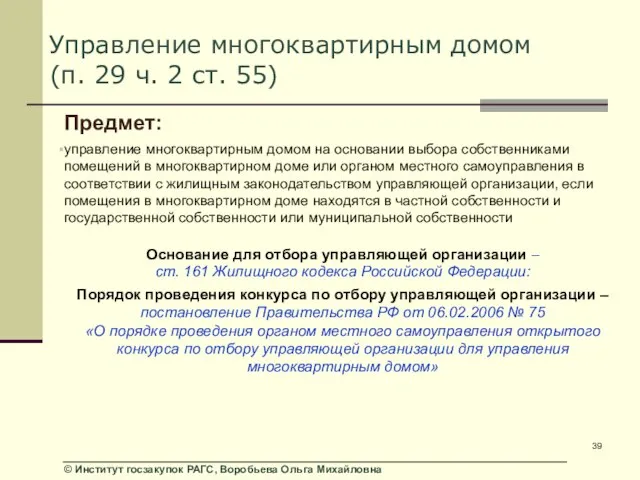 Управление многоквартирным домом (п. 29 ч. 2 ст. 55)

Предмет:

управление многоквартирным домом на основании выбора собственниками помещений в многоквартирном доме или органом местного самоуправления в соответствии с жилищным законодательством управляющей организации, если помещения в многоквартирном доме находятся в частной собственности и государственной собственности или муниципальной собственности

Основание для отбора управляющей организации – ст. 161 Жилищного кодекса Российской Федерации:

Порядок проведения конкурса по отбору управляющей организации – постановление Правительства РФ от 06.02.2006 № 75 «О порядке проведения органом местного самоуправления открытого конкурса по отбору управляющей организации для управления многоквартирным домом»

39

© Институт госзакупок РАГС, Воробьева Ольга Михайловна